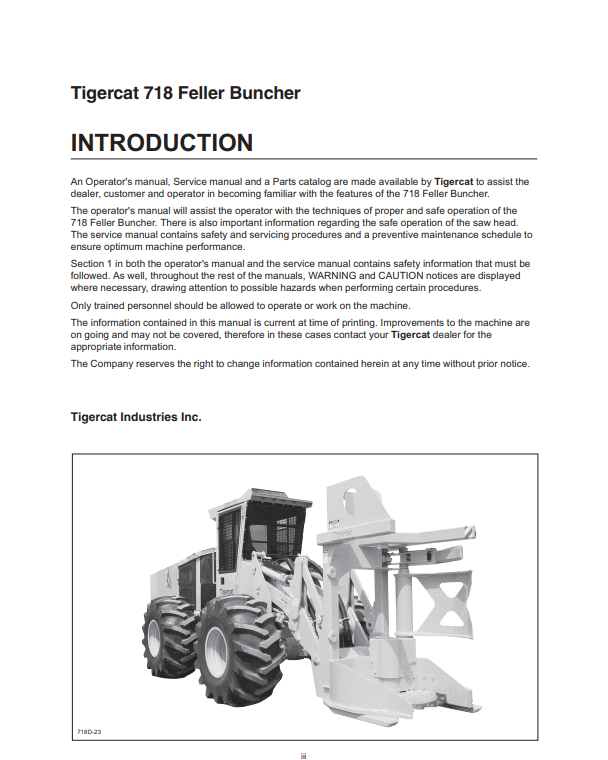 Tigercat 718 Feller Buncher

INTRODUCTION

An Operator's manual, Service manual and a Parts catalog are made available by Tigercat to assist the dealer, customer and operator in becoming familiar with the features of the 718 Feller Buncher.

The operator's manual will assist the operator with the techniques of proper and safe operation of the 718 Feller Buncher. There is also important information regarding the safe operation of the saw head. The service manual contains safety and servicing procedures and a preventive maintenance schedule to ensure optimum machine performance.

Section 1 in both the operator's manual and the service manual contains safety information that must be followed. As well, throughout the rest of the manuals, WARNING and CAUTION notices are displayed where necessary, drawing attention to possible hazards when performing certain procedures.

Only trained personnel should be allowed to operate or work on the machine.

The information contained in this manual is current at time of printing. Improvements to the machine are on going and may not be covered, therefore in these cases contact your Tigercat dealer for the appropriate information.

The Company reserves the right to change information contained herein at any time without prior notice.

Tigercat Industries Inc.

Tigercat

Tigercat

718D-23

iii